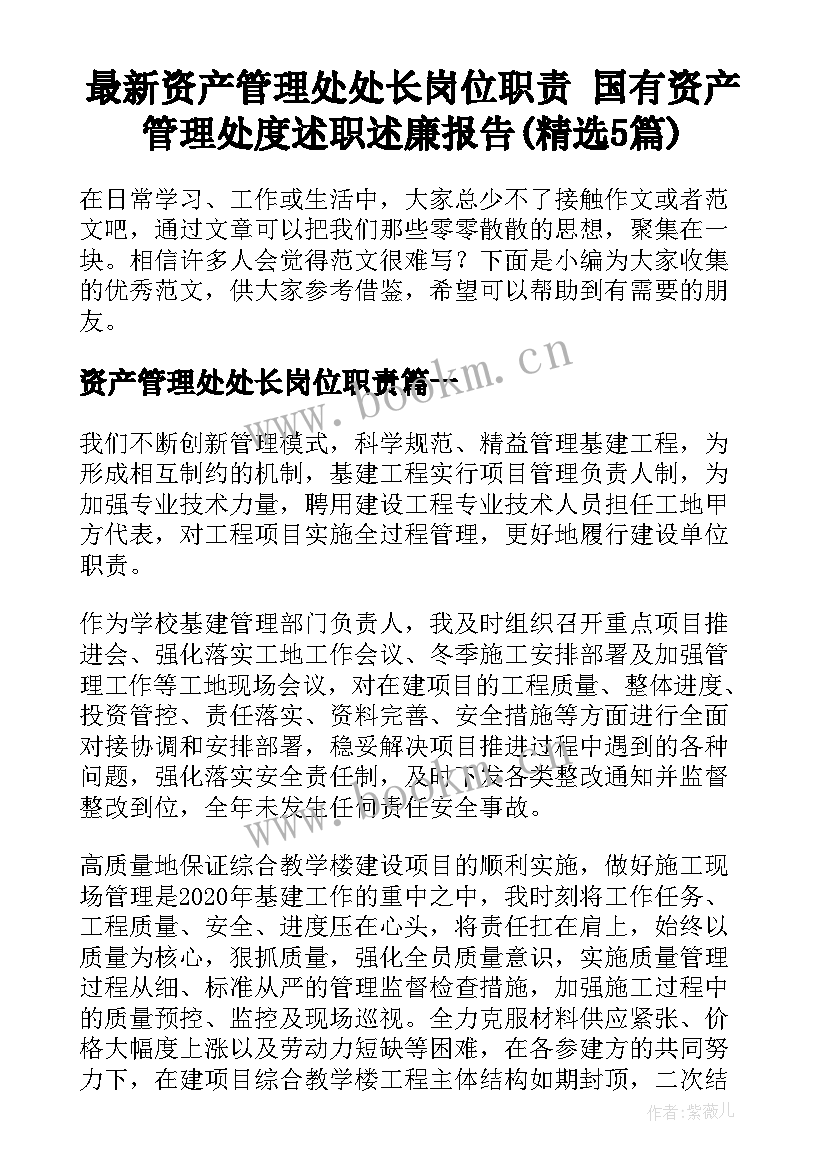 最新资产管理处处长岗位职责 国有资产管理处度述职述廉报告(精选5篇)

在日常学习、工作或生活中，大家总少不了接触作文或者范文吧，通过文章可以把我们那些零零散散的思想，聚集在一块。相信许多人会觉得范文很难写？下面是小编为大家收集的优秀范文，供大家参考借鉴，希望可以帮助到有需要的朋友。

资产管理处处长岗位职责篇一

www.bookm.cn

我们不断创新管理模式，科学规范、精益管理基建工程，为形成相互制约的机制，基建工程实行项目管理负责人制，为加强专业技术力量，聘用建设工程专业技术人员担任工地甲方代表，对工程项目实施全过程管理，更好地履行建设单位职责。

作为学校基建管理部门负责人，我及时组织召开重点项目推进会、强化落实工地工作会议、冬季施工安排部署及加强管理工作等工地现场会议，对在建项目的工程质量、整体进度、投资管控、责任落实、资料完善、安全措施等方面进行全面对接协调和安排部署，稳妥解决项目推进过程中遇到的各种问题，强化落实安全责任制，及时下发各类整改通知并监督整改到位，全年未发生任何责任安全事故。

高质量地保证综合教学楼建设项目的顺利实施，做好施工现场管理是2020年基建工作的重中之中，我时刻将工作任务、工程质量、安全、进度压在心头，将责任扛在肩上，始终以质量为核心，狠抓质量，强化全员质量意识，实施质量管理过程从细、标准从严的管理监督检查措施，加强施工过程中的质量预控、监控及现场巡视。全力克服材料供应紧张、价格大幅度上涨以及劳动力短缺等困难，在各参建方的共同努力下，在建项目综合教学楼工程主体结构如期封顶，二次结

作者:紫薇儿